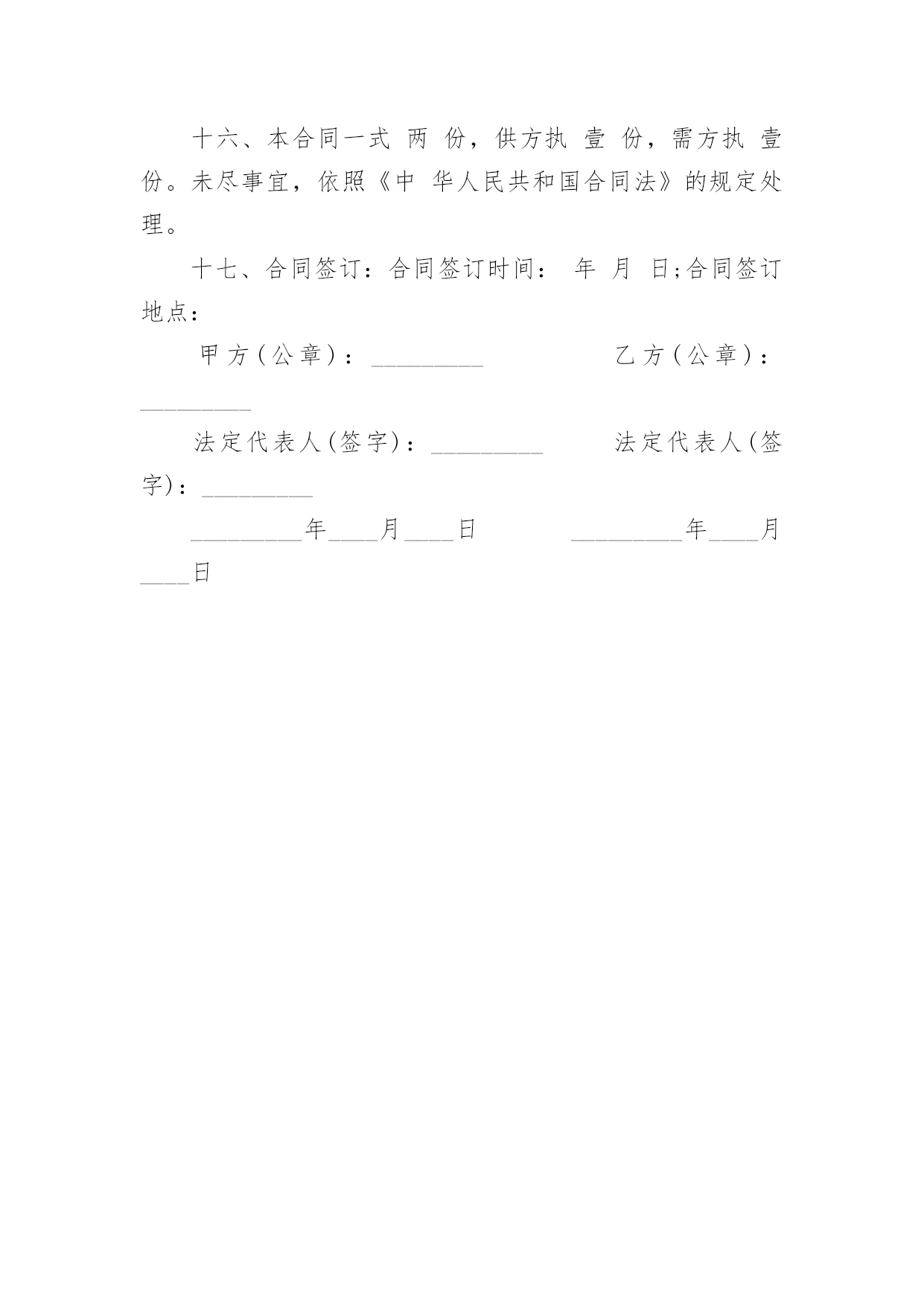 十六、本合同一式 两 份，供方执 壹 份，需方执 壹 份。未尽事宜，依照《中 华人民共和国合同法》的规定处理。

十七、合同签订：合同签订时间： 年 月 日;合同签订地点：

甲方(公章)：_________ 乙方(公章)：_________

法定代表人(签字)：_________ 法定代表人(签字)：_________

_________年____月____日 _________年____月____日